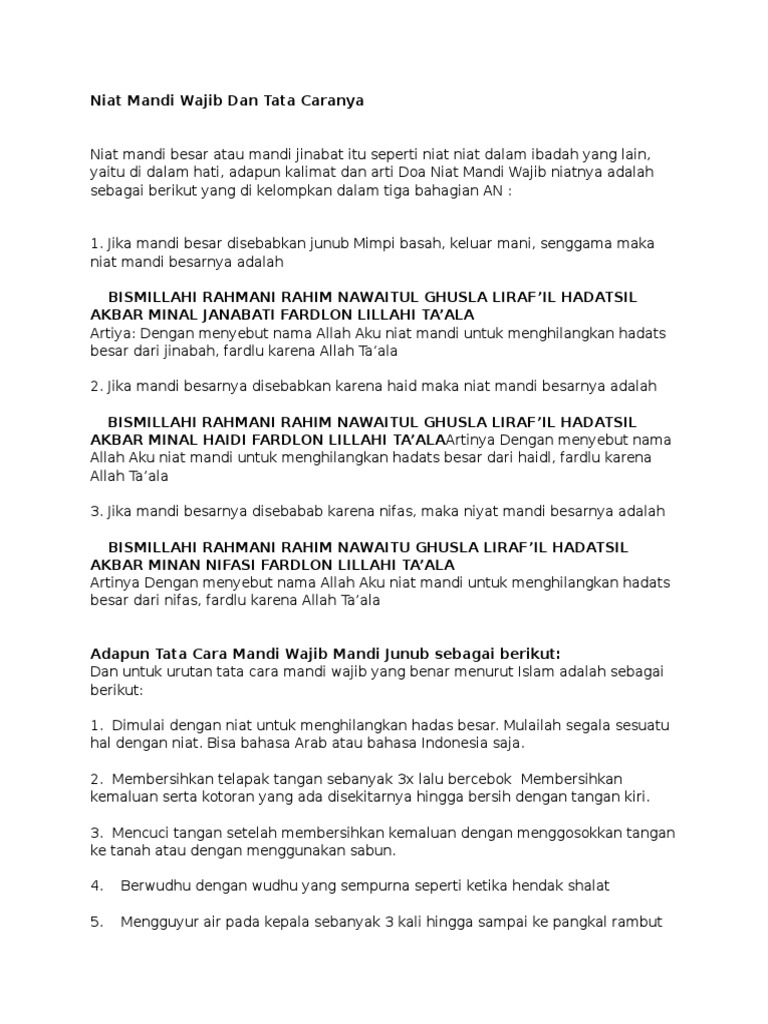 Niat Mandi Wajib Dan Tata Caranya

Niat mandi besar atau mandi jinabat itu seperti niat niat dalam ibadah yang lain, yaitu di dalam hati, adapun kalimat dan arti Doa Niat Mandi Wajib niatnya adalah sebagai berikut yang di kelompkan dalam tiga bahagian AN :

1. Jika mandi besar disebabkan junub Mimpi basah, keluar mani, senggama maka niat mandi besarnya adalah

BISMILLAHI RAHMANI RAHIM NAWAITUL GHUSLA LIRAF'IL HADATSIL AKBAR MINAL JANABATI FARDLON LILLAHI TA'ALA
Artiya: Dengan menyebut nama Allah Aku niat mandi untuk menghilangkan hadats besar dari jinabah, fardlu karena Allah Ta'ala

2. Jika mandi besarnya disebabkan karena haid maka niat mandi besarnya adalah

BISMILLAHI RAHMANI RAHIM NAWAITUL GHUSLA LIRAF'IL HADATSIL AKBAR MINAL HAIDI FARDLON LILLAHI TA'ALAArtinya Dengan menyebut nama Allah Aku niat mandi untuk menghilangkan hadats besar dari haidl, fardlu karena Allah Ta'ala

3. Jika mandi besarnya disebabab karena nifas, maka niyat mandi besarnya adalah

BISMILLAHI RAHMANI RAHIM NAWAITU GHUSLA LIRAF'IL HADATSIL AKBAR MINAN NIFASI FARDLON LILLAHI TA'ALA
Artinya Dengan menyebut nama Allah Aku niat mandi untuk menghilangkan hadats besar dari nifas, fardlu karena Allah Ta'ala

Adapun Tata Cara Mandi Wajib Mandi Junub sebagai berikut:
Dan untuk urutan tata cara mandi wajib yang benar menurut Islam adalah sebagai berikut:

1. Dimulai dengan niat untuk menghilangkan hadas besar. Mulailah segala sesuatu hal dengan niat. Bisa bahasa Arab atau bahasa Indonesia saja.

2. Membersihkan telapak tangan sebanyak 3x lalu bercebok Membersihkan kemaluan serta kotoran yang ada disekitarnya hingga bersih dengan tangan kiri.

3. Mencuci tangan setelah membersihkan kemaluan dengan menggosokkan tangan ke tanah atau dengan menggunakan sabun.

4. Berwudhu dengan wudhu yang sempurna seperti ketika hendak shalat

5. Mengguyur air pada kepala sebanyak 3 kali hingga sampai ke pangkal rambut